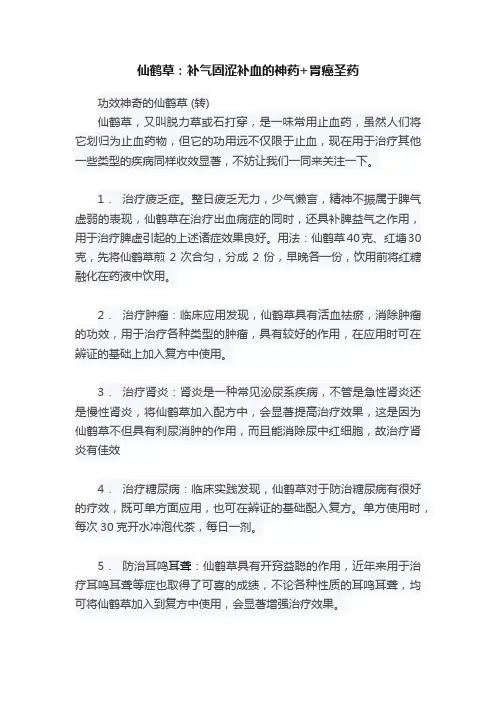 仙鹤草：补气固涩补血的神药+胃癌圣药

功效神奇的仙鹤草 (转)

仙鹤草，又叫脱力草或石打穿，是一味常用止血药，虽然人们将它划归为止血药物，但它的功用远不仅限于止血，现在用于治疗其他一些类型的疾病同样收效显著，不妨让我们一同来关注一下。

1． 治疗疲乏症。整日疲乏无力，少气懒言，精神不振属于脾气虚弱的表现，仙鹤草在治疗出血病症的同时，还具补脾益气之作用，用于治疗脾虚引起的上述诸症效果良好。用法：仙鹤草40克、红塘30克，先将仙鹤草煎 2 次合匀，分成 2 份，早晚各一份，饮用前将红糖融化在药液中饮用。

2． 治疗肿瘤：临床应用发现，仙鹤草具有活血祛瘀，消除肿瘤的功效，用于治疗各种类型的肿瘤，具有较好的作用，在应用时可在辨证的基础上加入复方中使用。

3． 治疗肾炎：肾炎是一种常见泌尿系疾病，不管是急性肾炎还是慢性肾炎，将仙鹤草加入配方中，会显著提高治疗效果，这是因为仙鹤草不但具有利尿消肿的作用，而且能消除尿中红细胞，故治疗肾炎有佳效

4． 治疗糖尿病：临床实践发现，仙鹤草对于防治糖尿病有很好的疗效，既可单方面应用，也可在辨证的基础配入复方。单方使用时，每次 30 克开水冲泡代茶，每日一剂。

5． 防治耳鸣耳聋：仙鹤草具有开窍益聪的作用，近年来用于治疗耳鸣耳聋等症也取得了可喜的成绩，不论各种性质的耳鸣耳聋，均可将仙鹤草加入到复方中使用，会显著增强治疗效果。